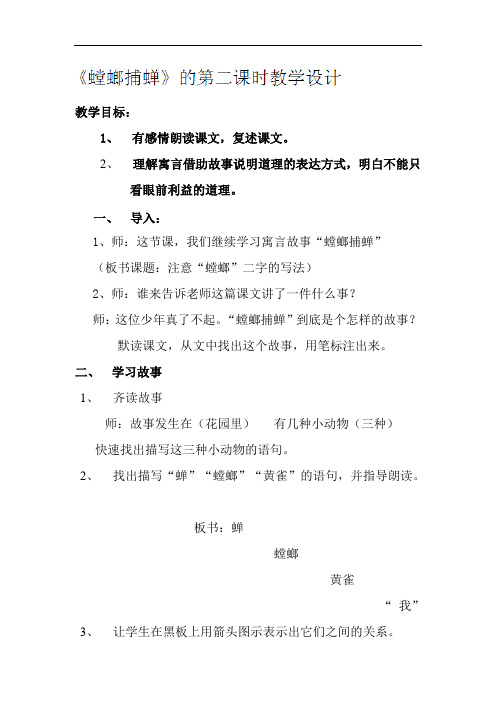 《螳螂捕蝉》的第二课时教学设计

教学目标：

1、 有感情朗读课文，复述课文。

2、 理解寓言借助故事说明道理的表达方式，明白不能只看眼前利益的道理。

一、 导入：

1、师：这节课，我们继续学习寓言故事“螳螂捕蝉”

（板书课题：注意“螳螂”二字的写法）

2、师：谁来告诉老师这篇课文讲了一件什么事？

师：这位少年真了不起。“螳螂捕蝉”到底是个怎样的故事？

默读课文，从文中找出这个故事，用笔标注出来。

二、 学习故事

1、 齐读故事

师：故事发生在（花园里） 有几种小动物（三种）

快速找出描写这三种小动物的语句。

2、 找出描写“蝉”“螳螂”“黄雀”的语句，并指导朗读。

板书：蝉

螳螂

黄雀

“ 我”

3、 让学生在黑板上用箭头图示表示出它们之间的关系。